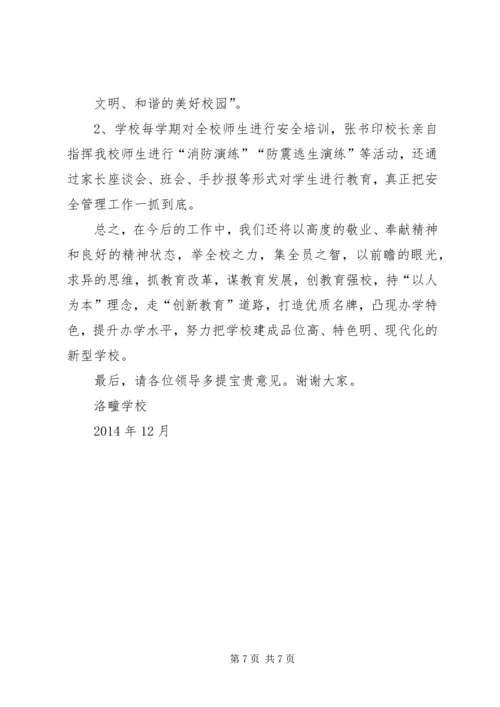 文明、和谐的美好校园”。

2、学校每学期对全校师生进行安全培训，张书印校长亲自指挥我校师生进行“消防演练”“防震逃生演练”等活动，还通过家长座谈会、班会、手抄报等形式对学生进行教育，真正把安全管理工作一抓到底。

总之，在今后的工作中，我们还将以高度的敬业、奉献精神和良好的精神状态，举全校之力，集全员之智，以前瞻的眼光，求异的思维，抓教育改革，谋教育发展，创教育强校，持“以人为本”理念，走“创新教育”道路，打造优质名牌，凸现办学特色，提升办学水平，努力把学校建成品位高、特色明、现代化的新型学校。

最后，请各位领导多提宝贵意见。谢谢大家。

洛疃学校

2014 年 12 月

第 7 页 共 7 页